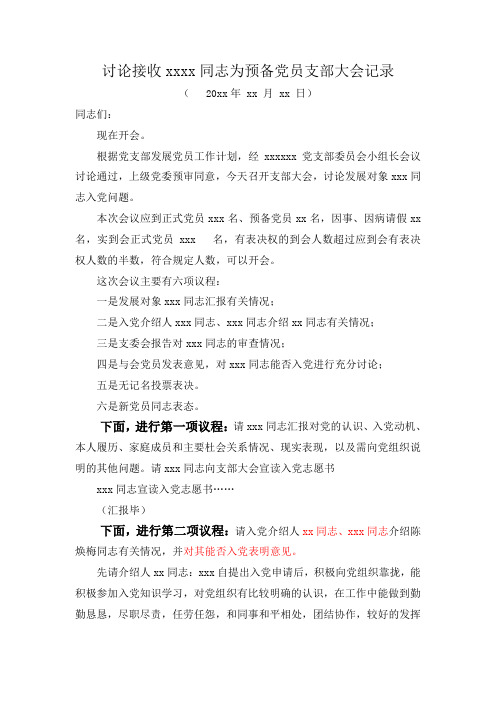 讨论接收 xxxx 同志为预备党员支部大会记录

（ 20xx 年 xx 月 xx 日）

同志们：

现在开会。

根据党支部发展党员工作计划，经 xxxxxx 党支部委员会小组长会议讨论通过，上级党委预审同意，今天召开支部大会，讨论发展对象 xxx 同志入党问题。

本次会议应到正式党员 xxx 名、预备党员 xx 名，因事、因病请假 xx 名，实到会正式党员 xxx 名，有表决权的到会人数超过应到会有表决权人数的半数，符合规定人数，可以开会。

这次会议主要有六项议程：

一是发展对象 xxx 同志汇报有关情况；

二是入党介绍人 xxx 同志、xxx 同志介绍 xx 同志有关情况；

三是支委会报告对 xxx 同志的审查情况；

四是与会党员发表意见，对 xxx 同志能否入党进行充分讨论；

五是无记名投票表决。

六是新党员同志表态。

下面，进行第一项议程：请 xxx 同志汇报对党的认识、入党动机、本人履历、家庭成员和主要社会关系情况、现实表现，以及需向党组织说明的其他问题。请 xxx 同志向支部大会宣读入党志愿书

xxx 同志宣读入党志愿书……

（汇报毕）

下面，进行第二项议程：请入党介绍人 xx 同志、xxx 同志介绍陈焕梅同志有关情况，并对其能否入党表明意见。

先请介绍人 xx 同志：xxx 自提出入党申请后，积极向党组织靠拢，能积极参加入党知识学习，对党组织有比较明确的认识，在工作中能做到勤勤恳恳，尽职尽责，任劳任怨，和同事和平相处，团结协作，较好的发挥